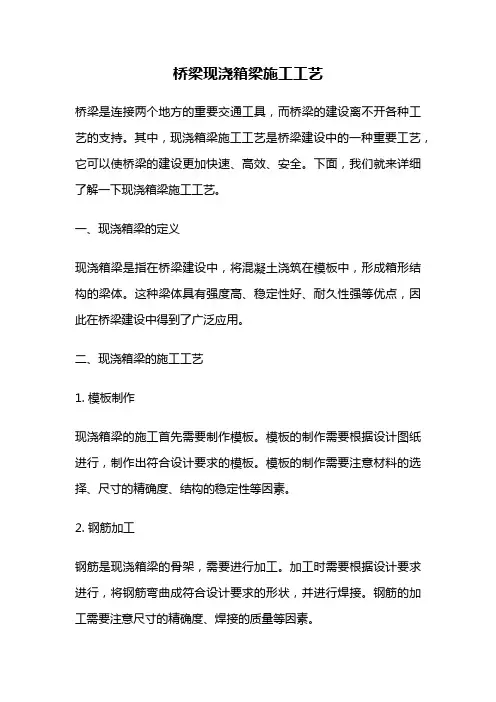 桥梁现浇箱梁施工工艺

桥梁是连接两个地方的重要交通工具，而桥梁的建设离不开各种工艺的支持。其中，现浇箱梁施工工艺是桥梁建设中的一种重要工艺，它可以使桥梁的建设更加快速、高效、安全。下面，我们就来详细了解一下现浇箱梁施工工艺。

一、现浇箱梁的定义

现浇箱梁是指在桥梁建设中，将混凝土浇筑在模板中，形成箱形结构的梁体。这种梁体具有强度高、稳定性好、耐久性强等优点，因此在桥梁建设中得到了广泛应用。

二、现浇箱梁的施工工艺

1. 模板制作

现浇箱梁的施工首先需要制作模板。模板的制作需要根据设计图纸进行，制作出符合设计要求的模板。模板的制作需要注意材料的选择、尺寸的精确度、结构的稳定性等因素。

2. 钢筋加工

钢筋是现浇箱梁的骨架，需要进行加工。加工时需要根据设计要求进行，将钢筋弯曲成符合设计要求的形状，并进行焊接。钢筋的加工需要注意尺寸的精确度、焊接的质量等因素。